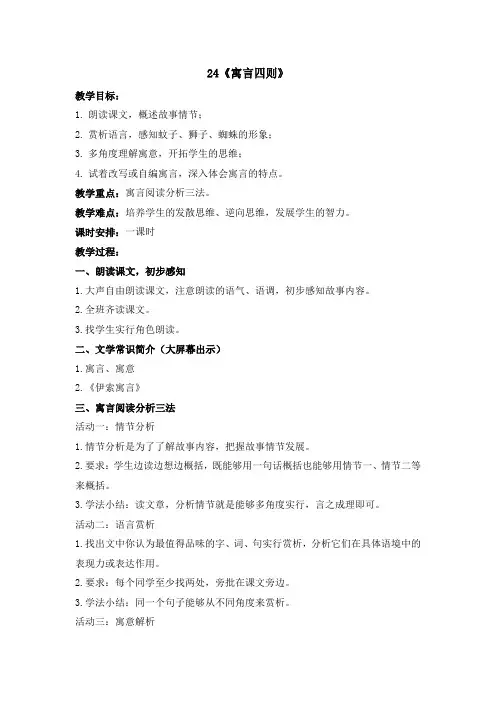 24《寓言四则》

教学目标：

1. 朗读课文，概述故事情节；

2. 赏析语言，感知蚊子、狮子、蜘蛛的形象；

3. 多角度理解寓意，开拓学生的思维；

4. 试着改写或自编寓言，深入体会寓言的特点。

教学重点：寓言阅读分析三法。

教学难点：培养学生的发散思维、逆向思维，发展学生的智力。

课时安排：一课时

教学过程：

一、朗读课文，初步感知

1.大声自由朗读课文，注意朗读的语气、语调，初步感知故事内容。

2.全班齐读课文。

3.找学生实行角色朗读。

二、文学常识简介（大屏幕出示）

1.寓言、寓意

2.《伊索寓言》

三、寓言阅读分析三法

活动一：情节分析

1.情节分析是为了了解故事内容，把握故事情节发展。

2.要求：学生边读边想边概括，既能够用一句话概括也能够用情节一、情节二等来概括。

3.学法小结：读文章，分析情节就是能够多角度实行，言之成理即可。

活动二：语言赏析

1.找出文中你认为最值得品味的字、词、句实行赏析，分析它们在具体语境中的表现力或表达作用。

2.要求：每个同学至少找两处，旁批在课文旁边。

3.学法小结：同一个句子能够从不同角度来赏析。

活动三：寓意解析